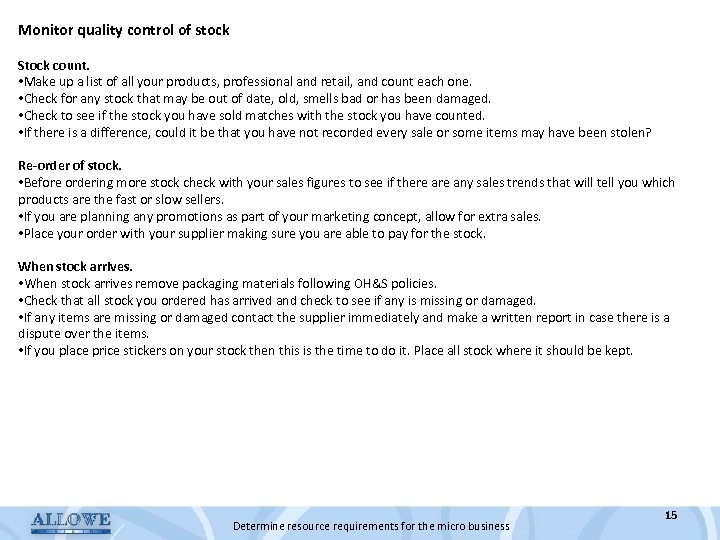 Monitor quality control of stock

Stock count.
•Make up a list of all your products, professional and retail, and count each one.
•Check for any stock that may be out of date, old, smells bad or has been damaged.
•Check to see if the stock you have sold matches with the stock you have counted.
•If there is a difference, could it be that you have not recorded every sale or some items may have been stolen?

Re-order of stock.
•Before ordering more stock check with your sales figures to see if there are any sales trends that will tell you which products are the fast or slow sellers.
•If you are planning any promotions as part of your marketing concept, allow for extra sales.
•Place your order with your supplier making sure you are able to pay for the stock.

When stock arrives.
•When stock arrives remove packaging materials following OH&S policies.
•Check that all stock you ordered has arrived and check to see if any is missing or damaged.
•If any items are missing or damaged contact the supplier immediately and make a written report in case there is a dispute over the items.
•If you place price stickers on your stock then this is the time to do it. Place all stock where it should be kept.

ALLOWE

Determine resource requirements for the micro business

15